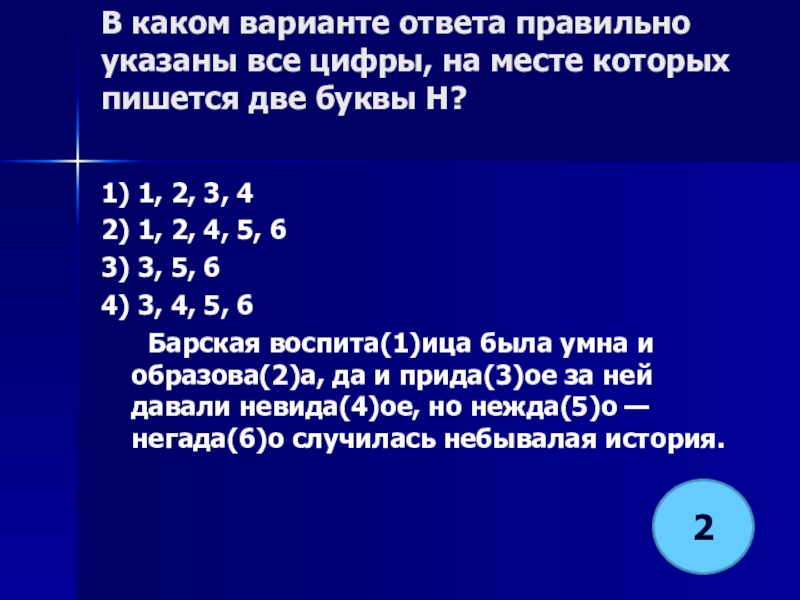 В каком варианте ответа правильно указаны все цифры, на месте которых пишется две буквы Н?

1) 1, 2, 3, 4
2) 1, 2, 4, 5, 6
3) 3, 5, 6
4) 3, 4, 5, 6

Барская воспита(1)ица была умна и образова(2)а, да и прида(3)ое за ней давали невида(4)ое, но нежда(5)о — негада(6)о случилась небывалая история.

2